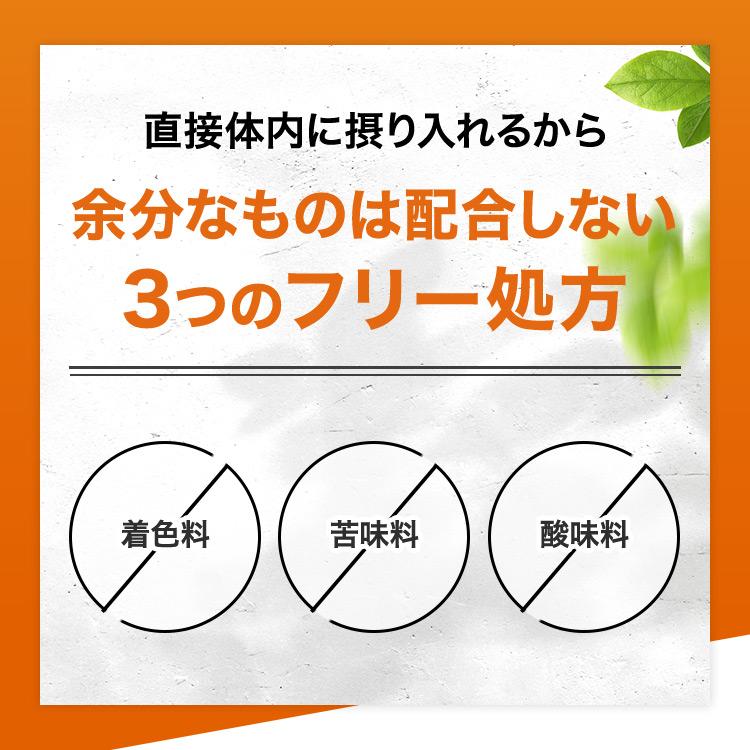 直接体内に摂り入れるから

余分なものは配合しない
3つのフリー処方

着色料

苦味料

酸味料